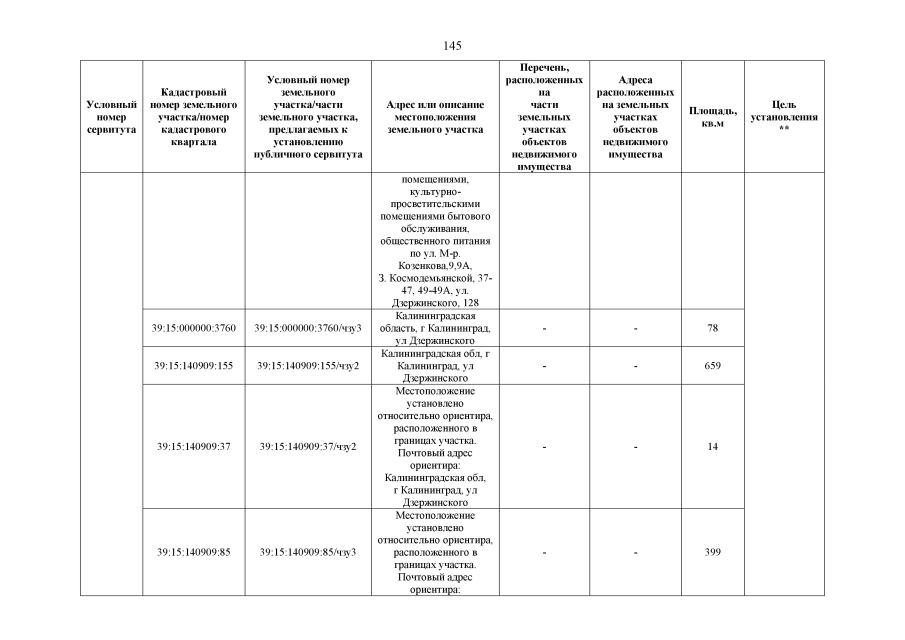 145

| Условный номер сервитута | Кадастровый номер земельного участка/номер кадастрового квартала | Условный номер земельного участка/части земельного участка, предлагаемых к установлению публичного сервитута | Адрес или описание местоположения земельного участка | Перечень, расположенных на части земельных участках объектов недвижимого имущества | Адреса расположенных на земельных участках объектов недвижимого имущества | Площадь, кв.м | Цель установления ** |
|---|---|---|---|---|---|---|---|
| | | | помещениями, культурно-просветительскими помещениями бытового обслуживания, общественного питания по ул. М-р. Козенкова,9,9А, З. Космодемьянской, 37-47, 49-49А, ул. Дзержинского, 128 | | | | |
| | 39:15:000000:3760 | 39:15:000000:3760/чзу3 | Калининградская область, г Калининград, ул Дзержинского | - | - | 78 | |
| | 39:15:140909:155 | 39:15:140909:155/чзу2 | Калининградская обл, г Калининград, ул Дзержинского | - | - | 659 | |
| | 39:15:140909:37 | 39:15:140909:37/чзу2 | Местоположение установлено относительно ориентира, расположенного в границах участка. Почтовый адрес ориентира: Калининградская обл, г Калининград, ул Дзержинского | - | - | 14 | |
| | 39:15:140909:85 | 39:15:140909:85/чзу3 | Местоположение установлено относительно ориентира, расположенного в границах участка. Почтовый адрес ориентира: | - | - | 399 | |